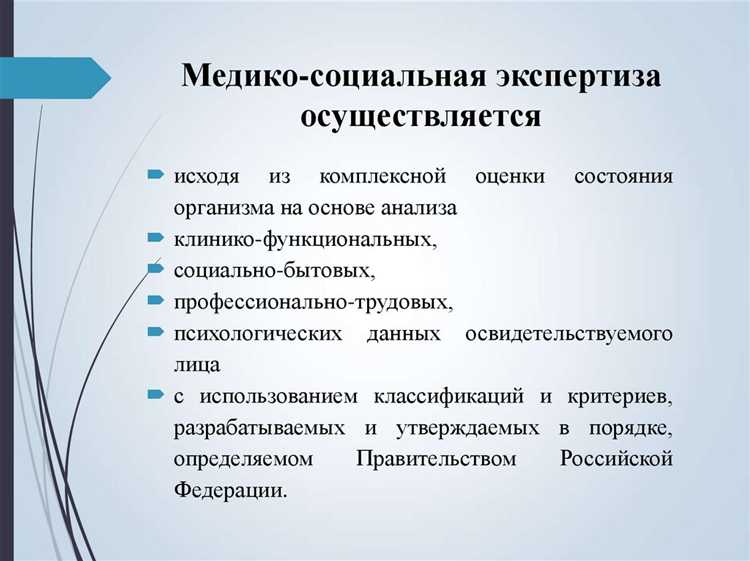 Медико-социальная экспертиза осуществляется

исходя из комплексной оценки состояния организма на основе анализа

клинико-функциональных,

социально-бытовых,

профессионально-трудовых,

психологических данных освидетельствуемого лица

с использованием классификаций и критериев, разрабатываемых и утверждаемых в порядке, определяемом Правительством Российской Федерации.